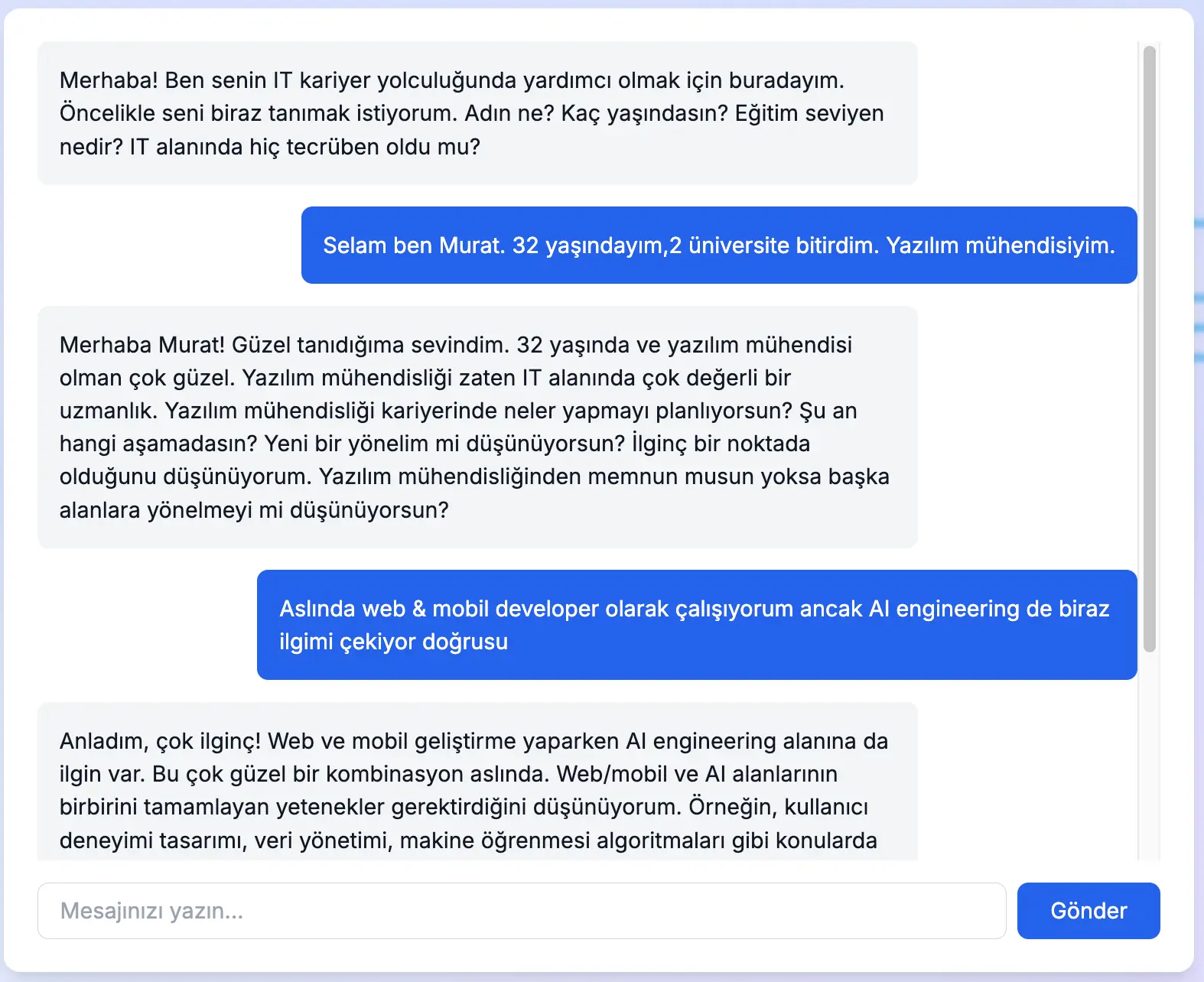 Merhaba! Ben senin IT kariyer yolculuğunda yardımcı olmak için buradayım. Öncelikle seni biraz tanımak istiyorum. Adın ne? Kaç yaşındasın? Eğitim seviyen nedir? IT alanında hiç tecrüben oldu mu?

Selam ben Murat. 32 yaşındayım,2 üniversite bitirdim. Yazılım mühendisiyim.

Merhaba Murat! Güzel tanıdığıma sevindim. 32 yaşında ve yazılım mühendisi olman çok güzel. Yazılım mühendisliği zaten IT alanında çok değerli bir uzmanlık. Yazılım mühendisliği kariyerinde neler yapmayı planlıyorsun? Şu an hangi aşamadasın? Yeni bir yönelim mi düşünüyorsun? İlginç bir noktada olduğunu düşünüyorum. Yazılım mühendisliğinden memnun musun yoksa başka alanlara yönelmeyi mi düşünüyorsun?

Aslında web & mobil developer olarak çalışıyorum ancak AI engineering de biraz ilgimi çekiyor doğrusu

Anladım, çok ilginç! Web ve mobil geliştirme yaparken AI engineering alanına da ilgin var. Bu çok güzel bir kombinasyon aslında. Web/mobil ve AI alanlarının birbirini tamamlayan yetenekler gerektirdiğini düşünüyorum. Örneğin, kullanıcı deneyimi tasarımı, veri yönetimi, makine öğrenmesi algoritmaları gibi konularda

Mesajınızı yazın...

Gönder